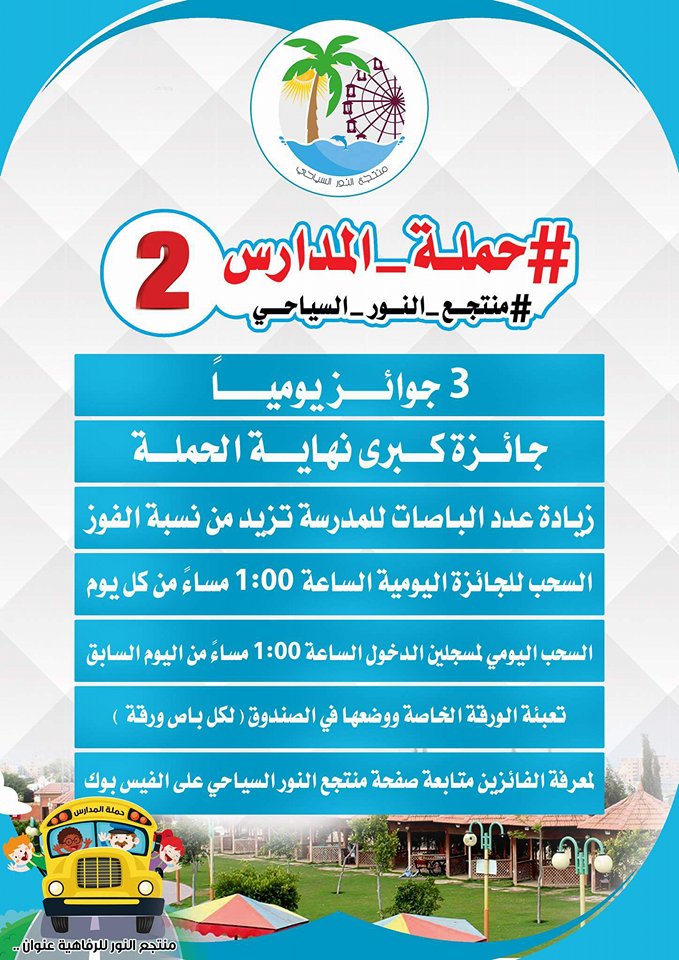 منتجع النور السياحي

#حملة_المدارس 2

#منتجع_النور_السياحي

3 جوائز يومياً

جائزة كبرى نهاية الحملة

زيادة عدد الباصات للمدرسة تزيد من نسبة الفوز

السحب للجائزة اليومية الساعة 1:00 مساءً من كل يوم

السحب اليومي لمسجلين الدخول الساعة 1:00 مساءً من اليوم السابق

تعبئة الورقة الخاصة ووضعها في الصندوق ( لكل باص ورقة )

لمعرفة الفائزين متابعة صفحة منتجع النور السياحي على الفيس بوك

حملة المدارس

منتجع النور للرفاهية عنوان ..